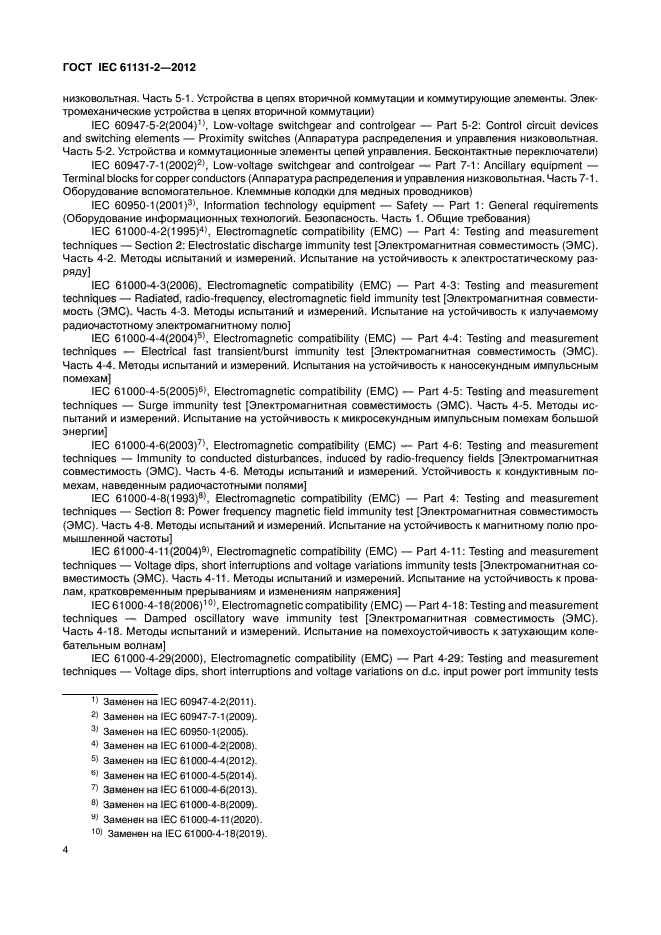 ГОСТ IEC 61131-2—2012

низковольтная. Часть 5-1. Устройства в цепях вторичной коммутации и коммутирующие элементы. Электромеханические устройства в цепях вторичной коммутации)

IEC 60947-5-2(2004)$^{1)}$, Low-voltage switchgear and controlgear — Part 5-2: Control circuit devices and switching elements — Proximity switches (Аппаратура распределения и управления низковольтная. Часть 5-2. Устройства и коммутационные элементы цепей управления. Бесконтактные переключатели)

IEC 60947-7-1(2002)$^{2)}$, Low-voltage switchgear and controlgear — Part 7-1: Ancillary equipment — Terminal blocks for copper conductors (Аппаратура распределения и управления низковольтная. Часть 7-1. Оборудование вспомогательное. Клеммные колодки для медных проводников)

IEC 60950-1(2001)$^{3)}$, Information technology equipment — Safety — Part 1: General requirements (Оборудование информационных технологий. Безопасность. Часть 1. Общие требования)

IEC 61000-4-2(1995)$^{4)}$, Electromagnetic compatibility (EMC) — Part 4: Testing and measurement techniques — Section 2: Electrostatic discharge immunity test [Электромагнитная совместимость (ЭМС). Часть 4-2. Методы испытаний и измерений. Испытание на устойчивость к электростатическому разряду]

IEC 61000-4-3(2006), Electromagnetic compatibility (EMC) — Part 4-3: Testing and measurement techniques — Radiated, radio-frequency, electromagnetic field immunity test [Электромагнитная совместимость (ЭМС). Часть 4-3. Методы испытаний и измерений. Испытание на устойчивость к излучаемому радиочастотному электромагнитному полю]

IEC 61000-4-4(2004)$^{5)}$, Electromagnetic compatibility (EMC) — Part 4-4: Testing and measurement techniques — Electrical fast transient/burst immunity test [Электромагнитная совместимость (ЭМС). Часть 4-4. Методы испытаний и измерений. Испытания на устойчивость к наносекундным импульсным помехам]

IEC 61000-4-5(2005)$^{6)}$, Electromagnetic compatibility (EMC) — Part 4-5: Testing and measurement techniques — Surge immunity test [Электромагнитная совместимость (ЭМС). Часть 4-5. Методы испытаний и измерений. Испытание на устойчивость к микросекундным импульсным помехам большой энергии]

IEC 61000-4-6(2003)$^{7)}$, Electromagnetic compatibility (EMC) — Part 4-6: Testing and measurement techniques — Immunity to conducted disturbances, induced by radio-frequency fields [Электромагнитная совместимость (ЭМС). Часть 4-6. Методы испытаний и измерений. Устойчивость к кондуктивным помехам, наведенным радиочастотными полями]

IEC 61000-4-8(1993)$^{8)}$, Electromagnetic compatibility (EMC) — Part 4: Testing and measurement techniques — Section 8: Power frequency magnetic field immunity test [Электромагнитная совместимость (ЭМС). Часть 4-8. Методы испытаний и измерений. Испытание на устойчивость к магнитному полю промышленной частоты]

IEC 61000-4-11(2004)$^{9)}$, Electromagnetic compatibility (EMC) — Part 4-11: Testing and measurement techniques — Voltage dips, short interruptions and voltage variations immunity tests [Электромагнитная совместимость (ЭМС). Часть 4-11. Методы испытаний и измерений. Испытание на устойчивость к провалам, кратковременным прерываниям и изменениям напряжения]

IEC 61000-4-18(2006)$^{10)}$, Electromagnetic compatibility (EMC) — Part 4-18: Testing and measurement techniques — Damped oscillatory wave immunity test [Электромагнитная совместимость (ЭМС). Часть 4-18. Методы испытаний и измерений. Испытание на помехоустойчивость к затухающим колебательным волнам]

IEC 61000-4-29(2000), Electromagnetic compatibility (EMC) — Part 4-29: Testing and measurement techniques — Voltage dips, short interruptions and voltage variations on d.c. input power port immunity tests

$^{1)}$ Заменен на IEC 60947-4-2(2011).
$^{2)}$ Заменен на IEC 60947-7-1(2009).
$^{3)}$ Заменен на IEC 60950-1(2005).
$^{4)}$ Заменен на IEC 61000-4-2(2008).
$^{5)}$ Заменен на IEC 61000-4-4(2012).
$^{6)}$ Заменен на IEC 61000-4-5(2014).
$^{7)}$ Заменен на IEC 61000-4-6(2013).
$^{8)}$ Заменен на IEC 61000-4-8(2009).
$^{9)}$ Заменен на IEC 61000-4-11(2020).
$^{10)}$ Заменен на IEC 61000-4-18(2019).

4